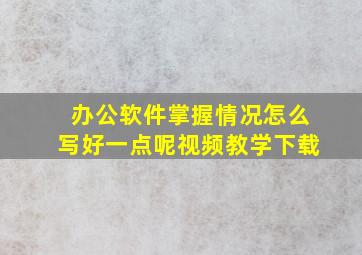 办公软件掌握情况怎么写好一点呢视频教学下载